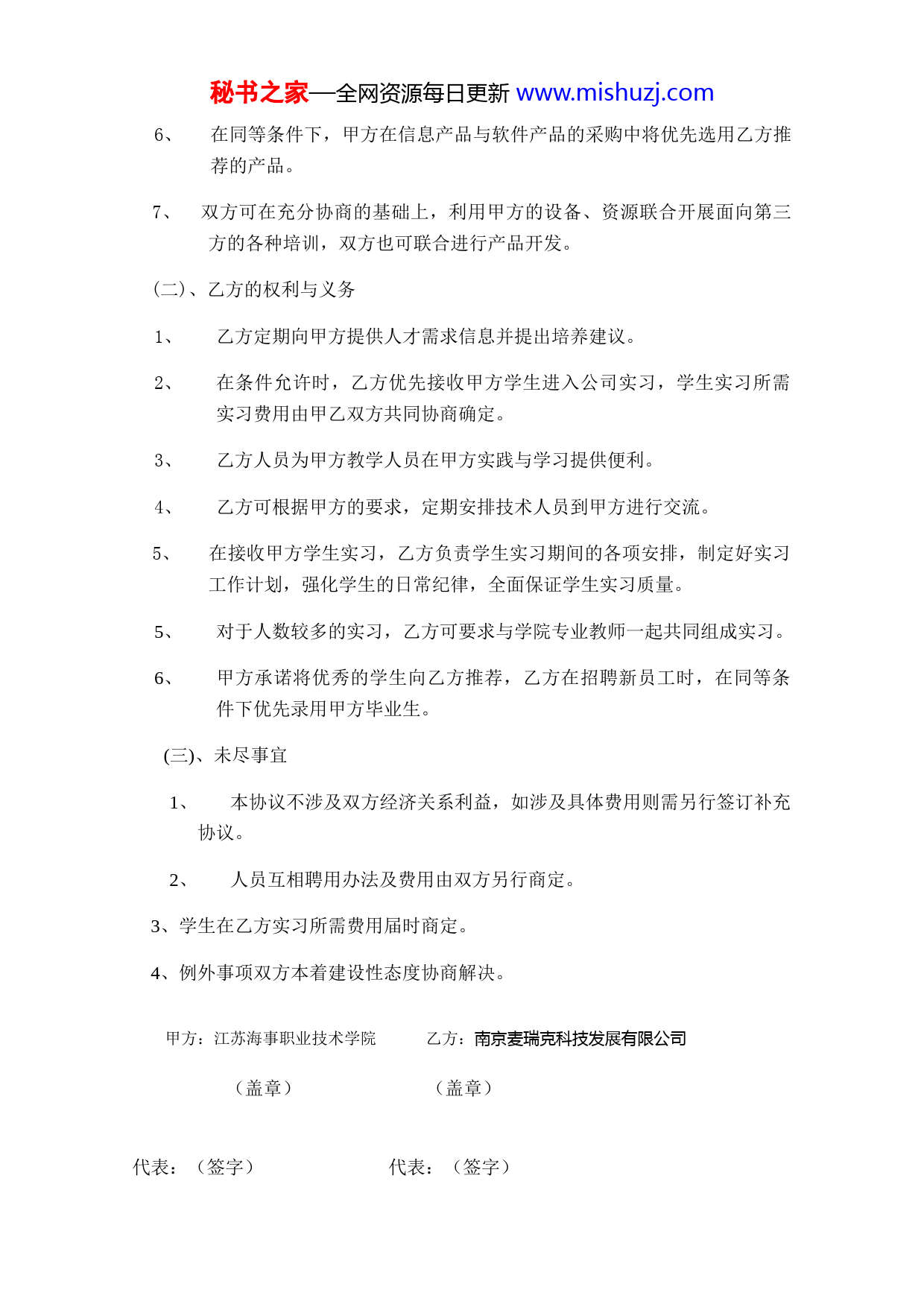 秘书之家—全网资源每日更新 www.mishuzj.com

6、 在同等条件下，甲方在信息产品与软件产品的采购中将优先选用乙方推荐的产品。

7、 双方可在充分协商的基础上，利用甲方的设备、资源联合开展面向第三方的各种培训，双方也可联合进行产品开发。

(二)、乙方的权利与义务

1、 乙方定期向甲方提供人才需求信息并提出培养建议。

2、 在条件允许时，乙方优先接收甲方学生进入公司实习，学生实习所需实习费用由甲乙双方共同协商确定。

3、 乙方人员为甲方教学人员在甲方实践与学习提供便利。

4、 乙方可根据甲方的要求，定期安排技术人员到甲方进行交流。

5、 在接收甲方学生实习，乙方负责学生实习期间的各项安排，制定好实习工作计划，强化学生的日常纪律，全面保证学生实习质量。

5、 对于人数较多的实习，乙方可要求与学院专业教师一起共同组成实习。

6、 甲方承诺将优秀的学生向乙方推荐，乙方在招聘新员工时，在同等条件下优先录用甲方毕业生。

(三)、未尽事宜

1、 本协议不涉及双方经济关系利益，如涉及具体费用则需另行签订补充协议。

2、 人员互相聘用办法及费用由双方另行商定。

3、学生在乙方实习所需费用届时商定。

4、例外事项双方本着建设性态度协商解决。

甲方：江苏海事职业技术学院 乙方：南京麦瑞克科技发展有限公司

（盖章） （盖章）

代表：（签字） 代表：（签字）